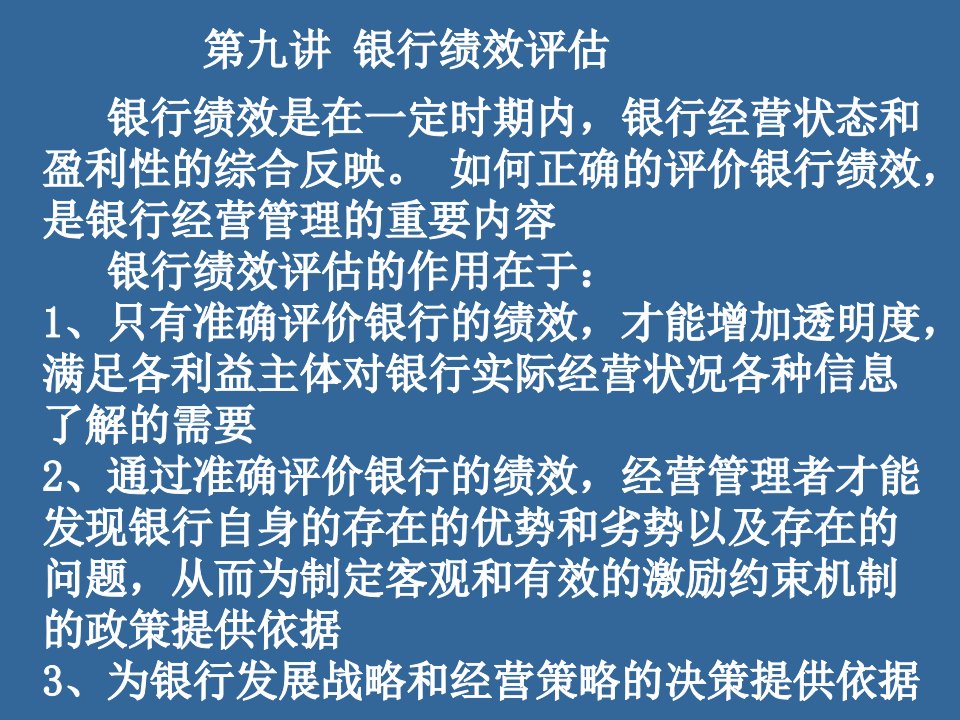 第九讲 银行绩效评估

银行绩效是在一定时期内，银行经营状态和盈利性的综合反映。 如何正确的评价银行绩效，是银行经营管理的重要内容

银行绩效评估的作用在于：

1、只有准确评价银行的绩效，才能增加透明度，满足各利益主体对银行实际经营状况各种信息了解的需要

2、通过准确评价银行的绩效，经营管理者才能发现银行自身的存在的优势和劣势以及存在的问题，从而为制定客观和有效的激励约束机制的政策提供依据

3、为银行发展战略和经营策略的决策提供依据